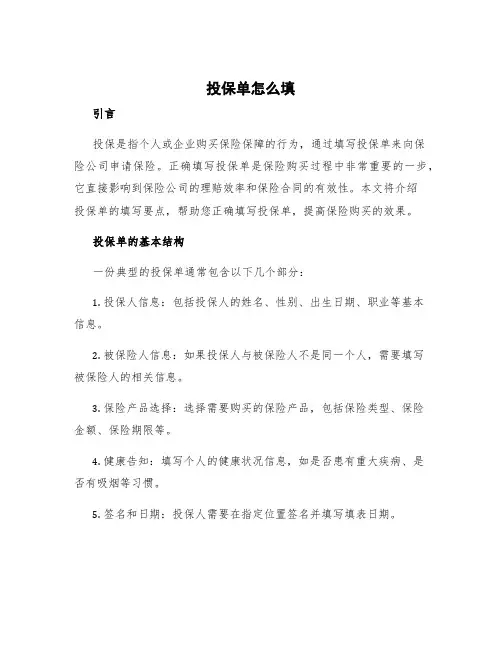 投保单怎么填

引言

投保是指个人或企业购买保险保障的行为，通过填写投保单来向保险公司申请保险。正确填写投保单是保险购买过程中非常重要的一步，它直接影响到保险公司的理赔效率和保险合同的有效性。本文将介绍投保单的填写要点，帮助您正确填写投保单，提高保险购买的效果。

投保单的基本结构

一份典型的投保单通常包含以下几个部分：

1. 投保人信息：包括投保人的姓名、性别、出生日期、职业等基本信息。

2. 被保险人信息：如果投保人与被保险人不是同一个人，需要填写被保险人的相关信息。

3. 保险产品选择：选择需要购买的保险产品，包括保险类型、保险金额、保险期限等。

4. 健康告知：填写个人的健康状况信息，如是否患有重大疾病、是否有吸烟等习惯。

5. 签名和日期：投保人需要在指定位置签名并填写填表日期。